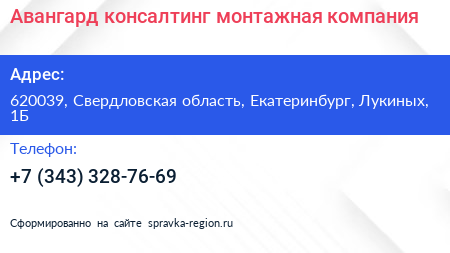 Авангард консалтинг монтажная компания

Адрес:

620039, Свердловская область, Екатеринбург, Лукиных, 1Б

Телефон:

+7 (343) 328-76-69

Сформированно на сайте spravka-region.ru